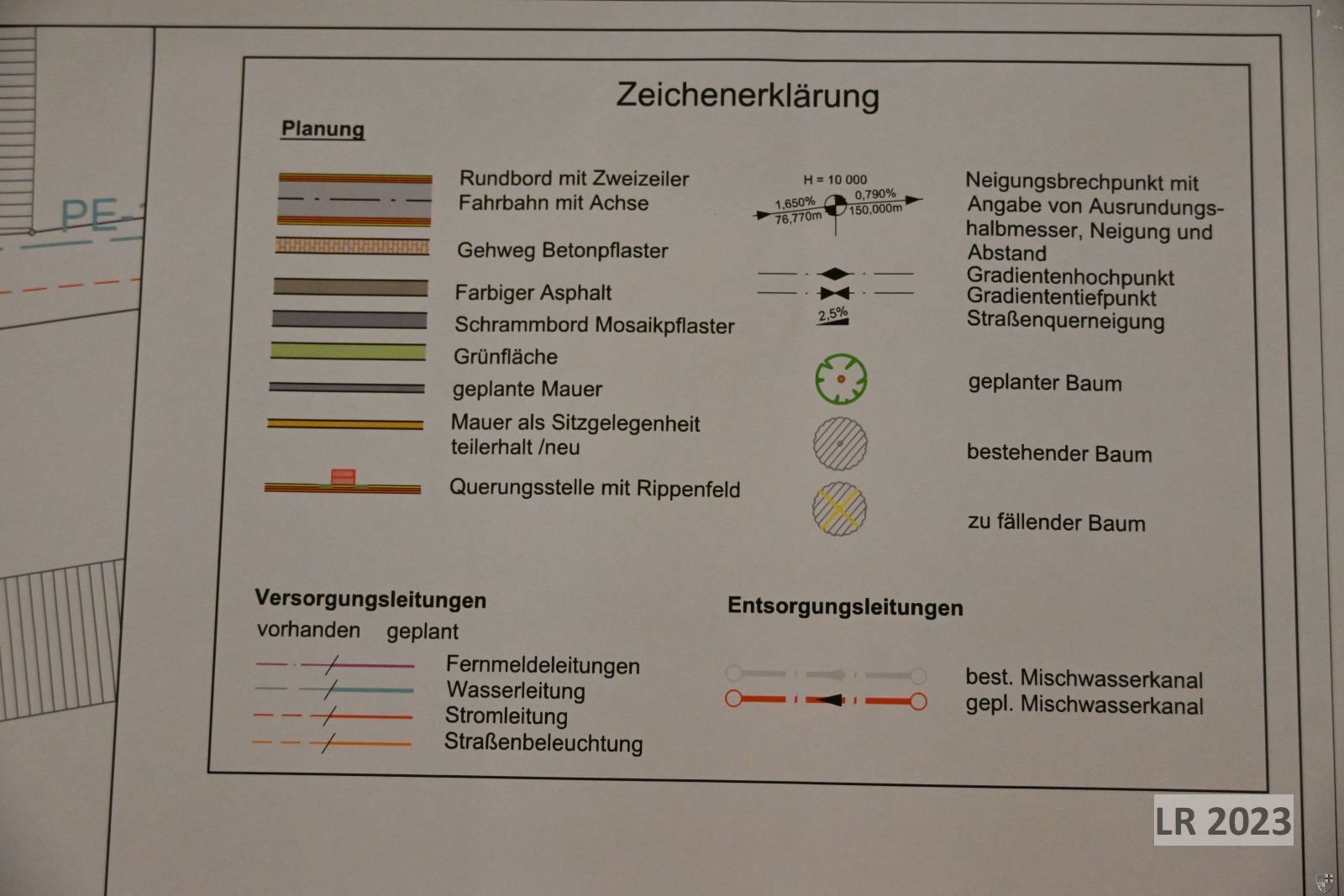 PE-

Zeichenerklärung

Planung

Rundbord mit Zweizeiler
Fahrbahn mit Achse

Gehweg Betonpflaster

Farbiger Asphalt

Schrammbord Mosaikpflaster

Grünfläche

geplante Mauer

Mauer als Sitzgelegenheit teilerhalt /neu

Querungsstelle mit Rippenfeld

H = 10 000
1,650%
76,770m
0,790%
150,000m

Neigungsbrechpunkt mit Angabe von Ausrundungshalbmesser, Neigung und Abstand

Gradientenhochpunkt
Gradiententiefpunkt

2,5%

Straßenquerneigung

geplanter Baum

bestehender Baum

zu fällender Baum

Versorgungsleitungen
vorhanden geplant

Fernmeldeleitungen
Wasserleitung
Stromleitung
Straßenbeleuchtung

Entsorgungsleitungen

best. Mischwasserkanal
gepl. Mischwasserkanal

LR 2023